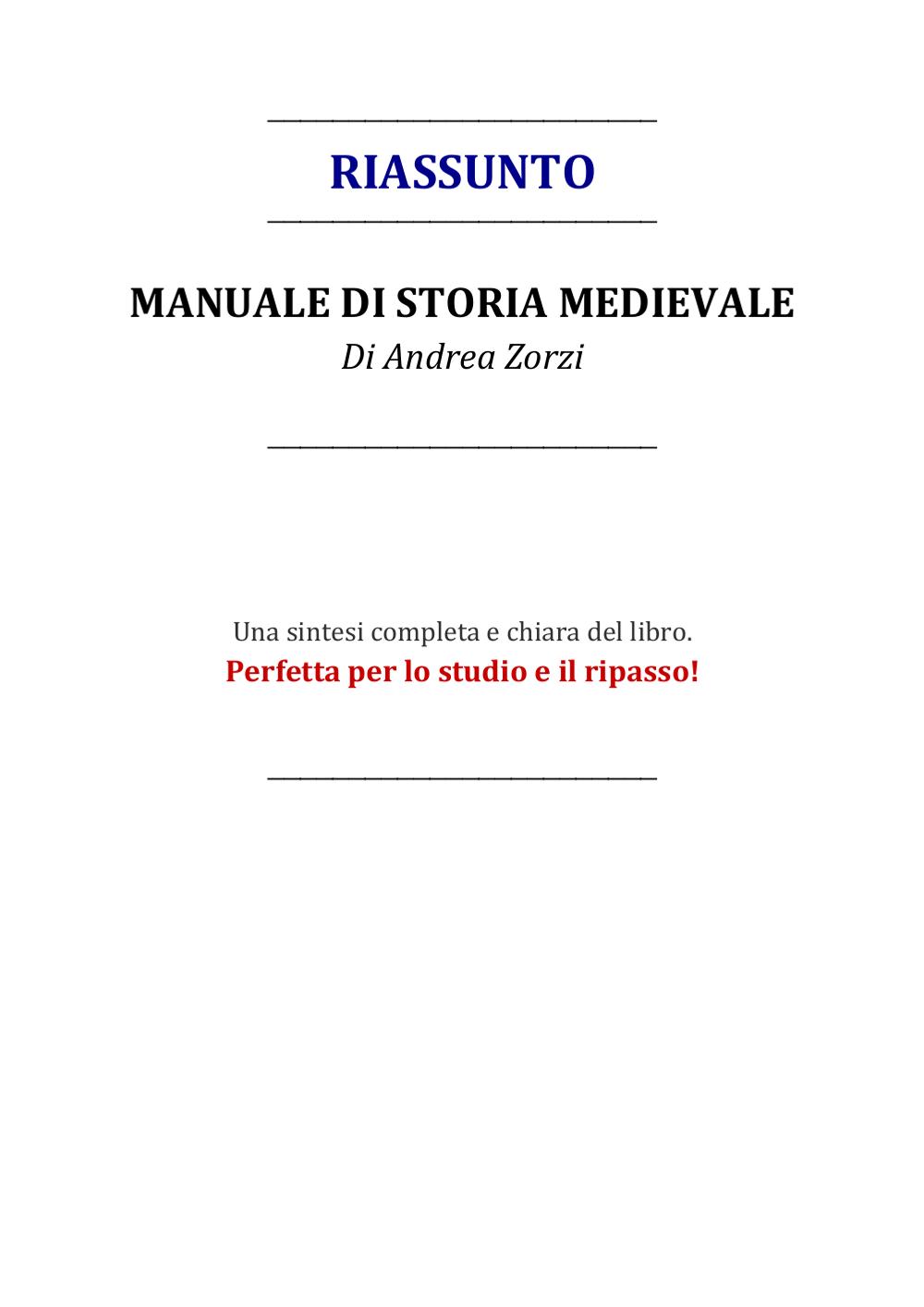 RIASSUNTO

MANUALE DI STORIA MEDIEVALE

Di Andrea Zorzi

Una sintesi completa e chiara del libro.

Perfetta per lo studio e il ripasso!